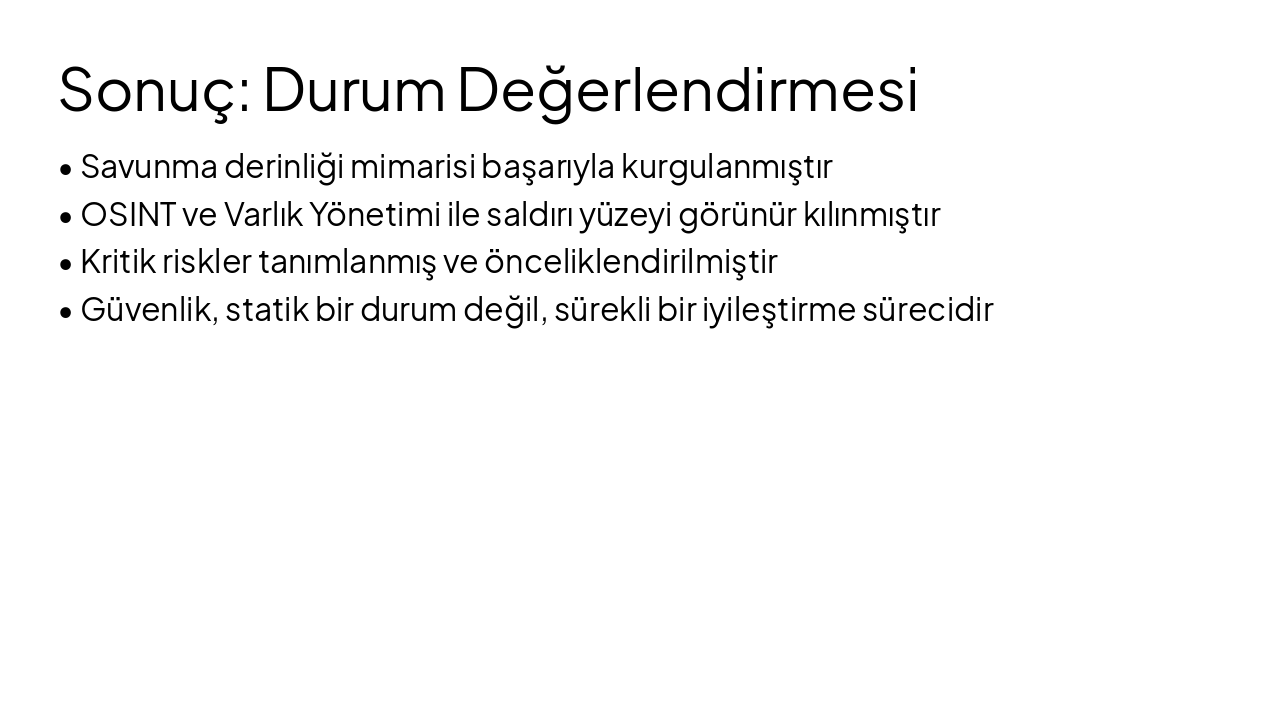 Sonuç: Durum Değerlendirmesi

• Savunma derinliği mimarisi başarıyla kurgulanmıştır
• OSINT ve Varlık Yönetimi ile saldırı yüzeyi görünür kılınmıştır
• Kritik riskler tanımlanmış ve önceliklendirilmiştir
• Güvenlik, statik bir durum değil, sürekli bir iyileştirme sürecidir